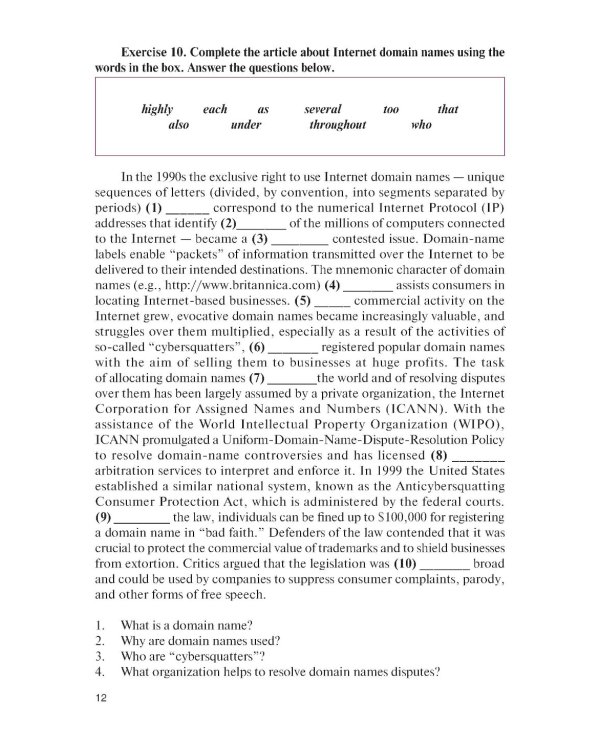 Exercise 10. Complete the article about Internet domain names using the words in the box. Answer the questions below.

highly each as several too that
also under throughout who

In the 1990s the exclusive right to use Internet domain names — unique sequences of letters (divided, by convention, into segments separated by periods) (1) ____ correspond to the numerical Internet Protocol (IP) addresses that identify (2)____ of the millions of computers connected to the Internet — became a (3) ____ contested issue. Domain-name labels enable "packets" of information transmitted over the Internet to be delivered to their intended destinations. The mnemonic character of domain names (e.g., http://www.britannica.com) (4) ____ assists consumers in locating Internet-based businesses. (5) ____ commercial activity on the Internet grew, evocative domain names became increasingly valuable, and struggles over them multiplied, especially as a result of the activities of so-called "cybersquatters", (6) ____ registered popular domain names with the aim of selling them to businesses at huge profits. The task of allocating domain names (7) ____the world and of resolving disputes over them has been largely assumed by a private organization, the Internet Corporation for Assigned Names and Numbers (ICANN). With the assistance of the World Intellectual Property Organization (WIPO), ICANN promulgated a Uniform-Domain-Name-Dispute-Resolution Policy to resolve domain-name controversies and has licensed (8) ____ arbitration services to interpret and enforce it. In 1999 the United States established a similar national system, known as the Anticybersquatting Consumer Protection Act, which is administered by the federal courts. (9) ____ the law, individuals can be fined up to $100,000 for registering a domain name in "bad faith." Defenders of the law contended that it was crucial to protect the commercial value of trademarks and to shield businesses from extortion. Critics argued that the legislation was (10) ____ broad and could be used by companies to suppress consumer complaints, parody, and other forms of free speech.

1. What is a domain name?
2. Why are domain names used?
3. Who are "cybersquatters"?
4. What organization helps to resolve domain names disputes?

12